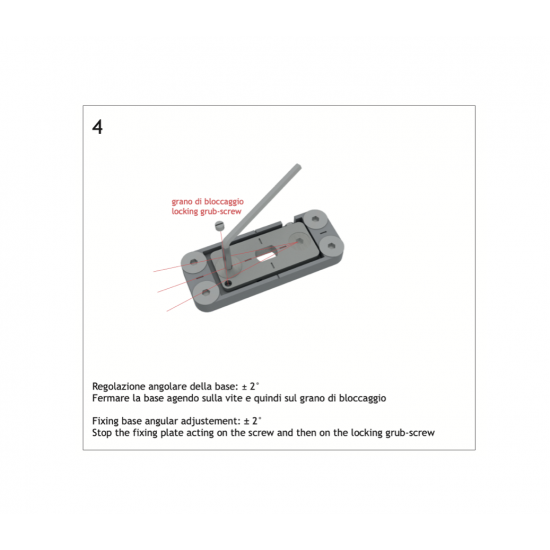 4

grano di bloccaggio
locking grub-screw

Regolazione angolare della base: ± 2°
Fermare la base agendo sulla vite e quindi sul grano di bloccaggio

Fixing base angular adjustement: ± 2°
Stop the fixing plate acting on the screw and then on the locking grub-screw